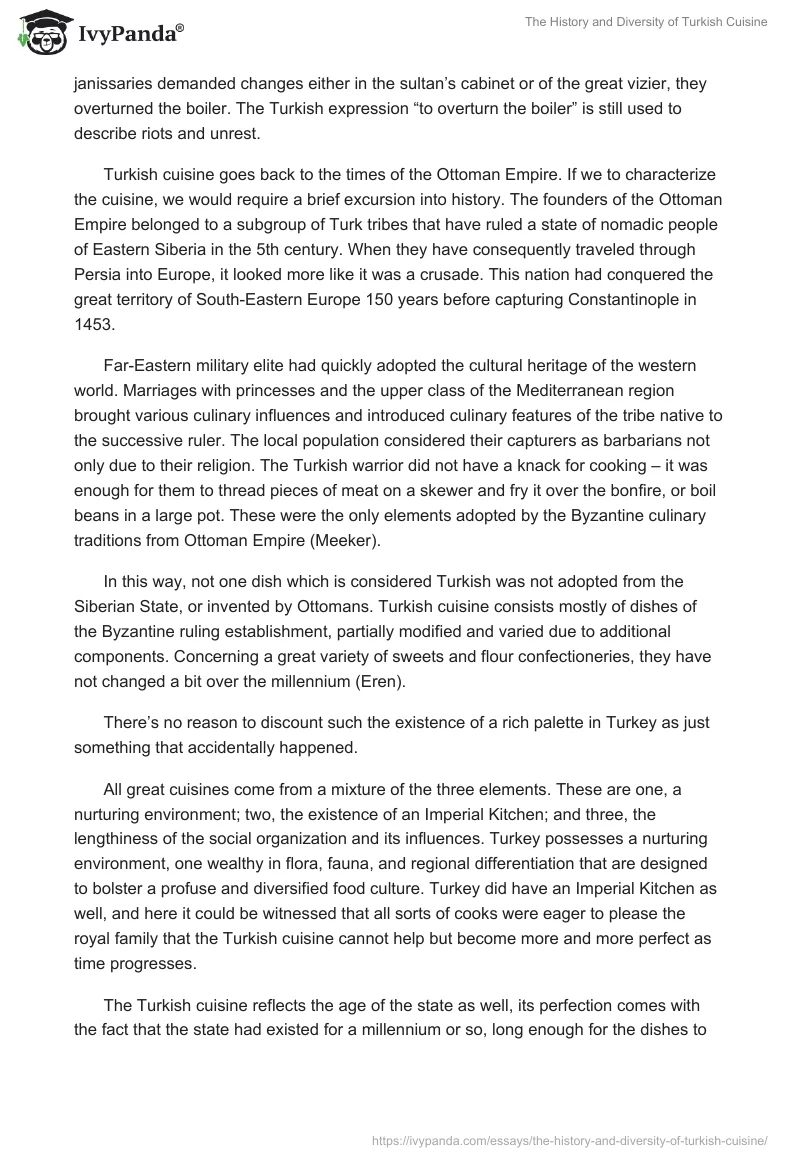 IvyPanda®

The History and Diversity of Turkish Cuisine

janissaries demanded changes either in the sultan's cabinet or of the great vizier, they overturned the boiler. The Turkish expression "to overturn the boiler" is still used to describe riots and unrest.

Turkish cuisine goes back to the times of the Ottoman Empire. If we to characterize the cuisine, we would require a brief excursion into history. The founders of the Ottoman Empire belonged to a subgroup of Turk tribes that have ruled a state of nomadic people of Eastern Siberia in the 5th century. When they have consequently traveled through Persia into Europe, it looked more like it was a crusade. This nation had conquered the great territory of South-Eastern Europe 150 years before capturing Constantinople in 1453.

Far-Eastern military elite had quickly adopted the cultural heritage of the western world. Marriages with princesses and the upper class of the Mediterranean region brought various culinary influences and introduced culinary features of the tribe native to the successive ruler. The local population considered their capturers as barbarians not only due to their religion. The Turkish warrior did not have a knack for cooking – it was enough for them to thread pieces of meat on a skewer and fry it over the bonfire, or boil beans in a large pot. These were the only elements adopted by the Byzantine culinary traditions from Ottoman Empire (Meeker).

In this way, not one dish which is considered Turkish was not adopted from the Siberian State, or invented by Ottomans. Turkish cuisine consists mostly of dishes of the Byzantine ruling establishment, partially modified and varied due to additional components. Concerning a great variety of sweets and flour confectioneries, they have not changed a bit over the millennium (Eren).

There's no reason to discount such the existence of a rich palette in Turkey as just something that accidentally happened.

All great cuisines come from a mixture of the three elements. These are one, a nurturing environment; two, the existence of an Imperial Kitchen; and three, the lengthiness of the social organization and its influences. Turkey possesses a nurturing environment, one wealthy in flora, fauna, and regional differentiation that are designed to bolster a profuse and diversified food culture. Turkey did have an Imperial Kitchen as well, and here it could be witnessed that all sorts of cooks were eager to please the royal family that the Turkish cuisine cannot help but become more and more perfect as time progresses.

The Turkish cuisine reflects the age of the state as well, its perfection comes with the fact that the state had existed for a millennium or so, long enough for the dishes to

https://ivypanda.com/essays/the-history-and-diversity-of-turkish-cuisine/